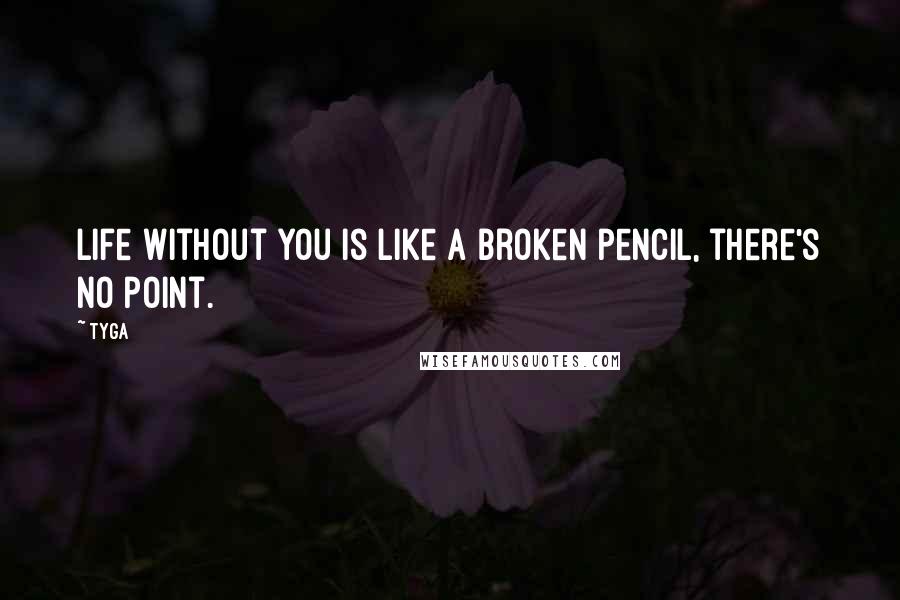 LIFE WITHOUT YOU IS LIKE A BROKEN PENCIL, THERE'S NO POINT.

~ TYGA

WISEFAMOUSQUOTES.COM